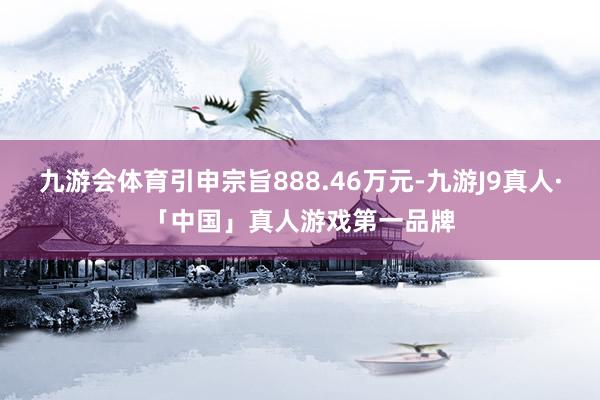 九游会体育引申宗旨888.46万元-九游J9真人·「中国」真人游戏第一品牌